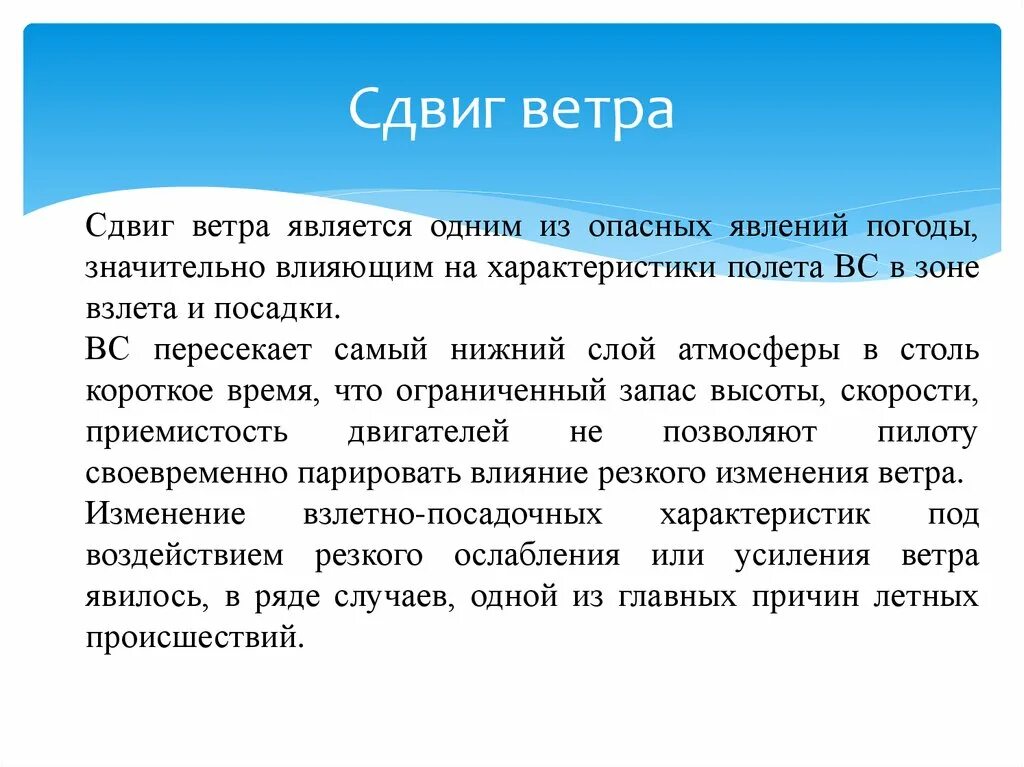 Сдвиг ветра

Сдвиг ветра является одним из опасных явлений погоды, значительно влияющим на характеристики полета ВС в зоне взлета и посадки.

ВС пересекает самый нижний слой атмосферы в столь короткое время, что ограниченный запас высоты, скорости, приемистость двигателей не позволяют пилоту своевременно парировать влияние резкого изменения ветра.

Изменение взлетно-посадочных характеристик под воздействием резкого ослабления или усиления ветра явилось, в ряде случаев, одной из главных причин летных происшествий.